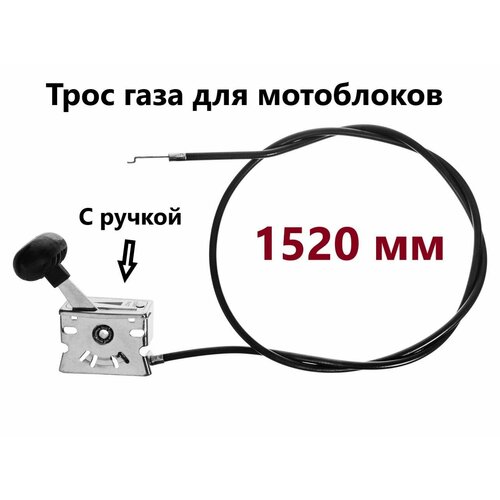 Трос газа для мотоблоков

С ручкой

1520 мм